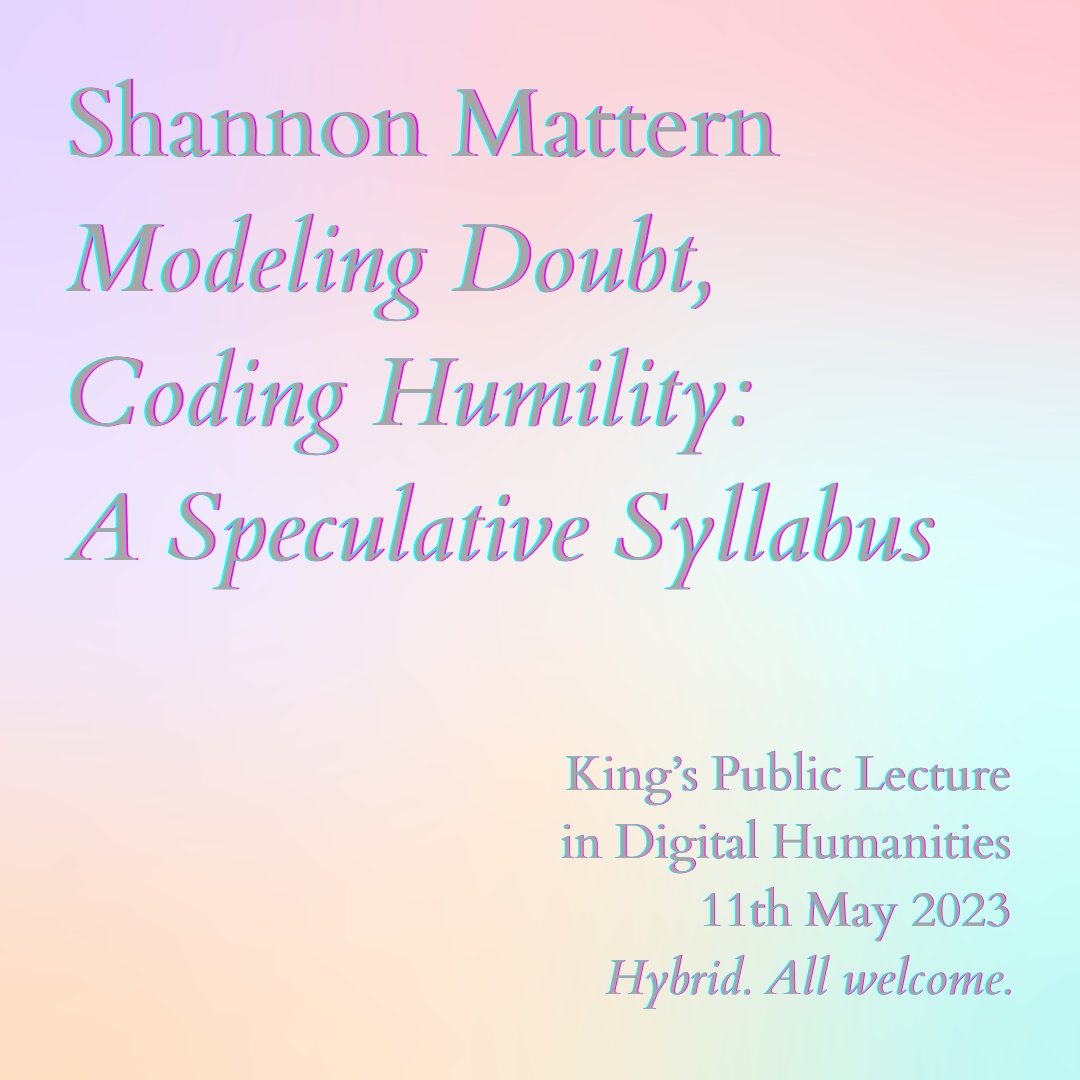 Shannon Mattern
Modeling Doubt,
Coding Humility:
A Speculative Syllabus

King's Public Lecture
in Digital Humanities
11th May 2023
Hybrid. All welcome.